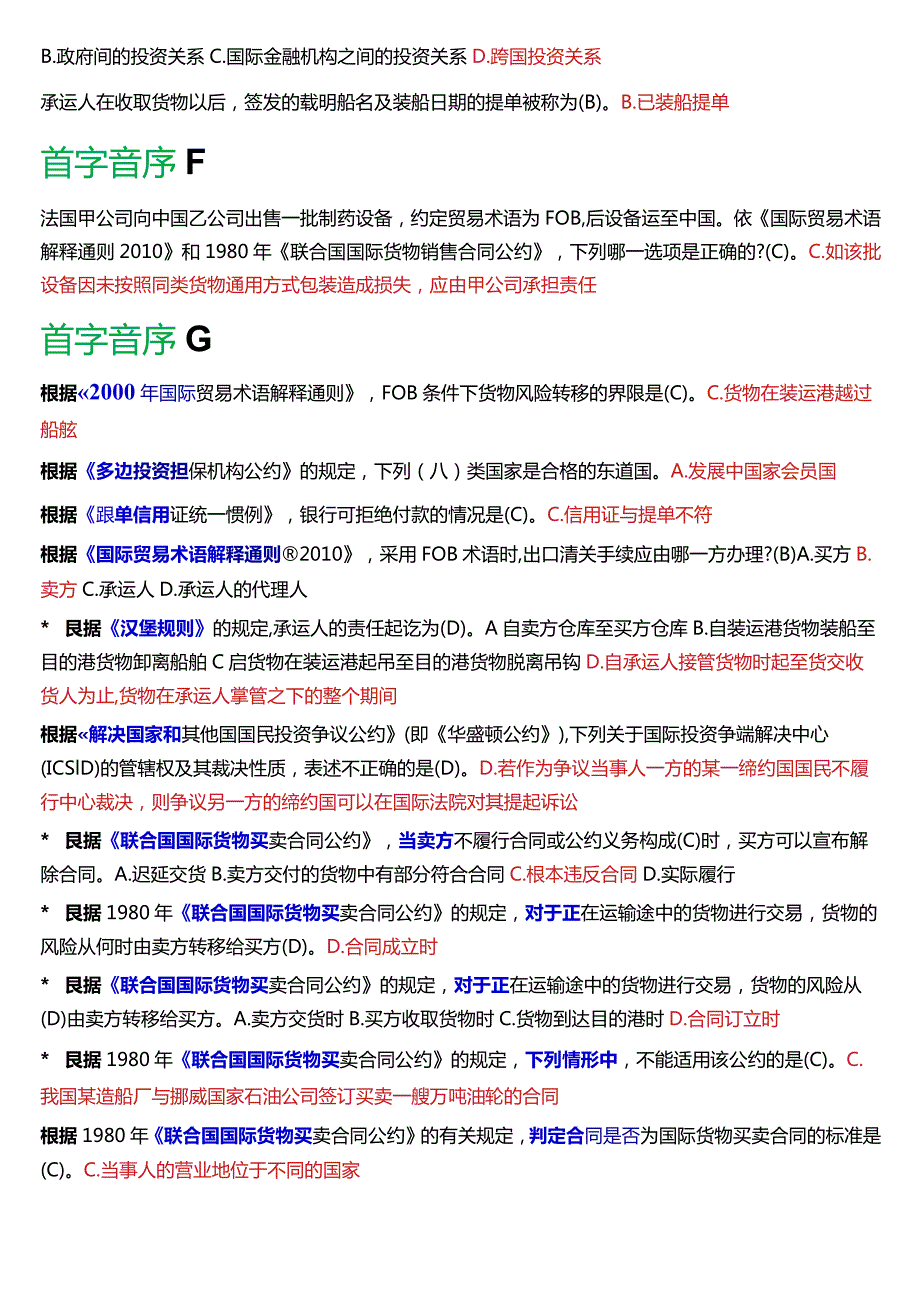 B.政府间的投资关系 C.国际金融机构之间的投资关系 D.跨国投资关系

承运人在收取货物以后，签发的载明船名及装船日期的提单被称为(B)。B.已装船提单

首字音序 F

法国甲公司向中国乙公司出售一批制药设备，约定贸易术语为 FOB,后设备运至中国。依《国际贸易术语解释通则 2010》和 1980 年《联合国国际货物销售合同公约》，下列哪一选项是正确的?(C)。C.如该批设备因未按照同类货物通用方式包装造成损失，应由甲公司承担责任

首字音序 G

根据«2000 年国际贸易术语解释通则》，FOB 条件下货物风险转移的界限是(C)。C.货物在装运港越过船舷

根据《多边投资担保机构公约》的规定，下列（八）类国家是合格的东道国。A.发展中国家会员国

根据《跟单信用证统一惯例》，银行可拒绝付款的情况是(C)。C.信用证与提单不符

根据《国际贸易术语解释通则®2010》，采用 FOB 术语时,出口清关手续应由哪一方办理?(B)A.买方 B.卖方 C.承运人 D.承运人的代理人

* 艮据《汉堡规则》的规定,承运人的责任起讫为(D)。A 自卖方仓库至买方仓库 B.自装运港货物装船至目的港货物卸离船舶 C 启货物在装运港起吊至目的港货物脱离吊钩 D.自承运人接管货物时起至货交收货人为止,货物在承运人掌管之下的整个期间

根据«解决国家和其他国国民投资争议公约》(即《华盛顿公约》),下列关于国际投资争端解决中心(ICSID)的管辖权及其裁决性质，表述不正确的是(D)。D.若作为争议当事人一方的某一缔约国国民不履行中心裁决，则争议另一方的缔约国可以在国际法院对其提起诉讼

* 艮据《联合国国际货物买卖合同公约》，当卖方不履行合同或公约义务构成(C)时，买方可以宣布解除合同。A.迟延交货 B.卖方交付的货物中有部分符合合同 C.根本违反合同 D.实际履行

* 艮据 1980 年《联合国国际货物买卖合同公约》的规定，对于正在运输途中的货物进行交易，货物的风险从何时由卖方转移给买方(D)。D.合同成立时

* 艮据《联合国国际货物买卖合同公约》的规定，对于正在运输途中的货物进行交易，货物的风险从(D)由卖方转移给买方。A.卖方交货时 B.买方收取货物时 C.货物到达目的港时 D.合同订立时

* 艮据 1980 年《联合国国际货物买卖合同公约》的规定，下列情形中，不能适用该公约的是(C)。C.我国某造船厂与挪威国家石油公司签订买卖一艘万吨油轮的合同

根据 1980 年《联合国国际货物买卖合同公约》的有关规定，判定合同是否为国际货物买卖合同的标准是(C)。C.当事人的营业地位于不同的国家